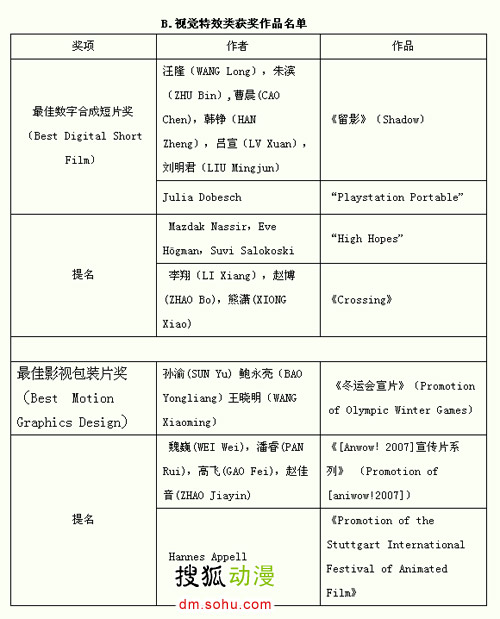 B.视觉特效类获奖作品名单

| 奖项 | 作者 | 作品 |
|---|---|---|
| 最佳数字合成短片奖（Best Digital Short Film） | 汪隆（WANG Long），朱滨（ZHU Bin），曹晨(CAO Chen)，韩铮（HAN Zheng），吕宣（LV Xuan），刘明君（LIU Mingjun） | 《留影》（Shadow） |
| | Julia Dobesch | “Playstation Portable” |
| 提名 | Mazdak Nassir, Eve Högman, Suvi Salokoski | “High Hopes” |
| | 李翔（LI Xiang），赵博(ZHAO Bo)，熊潇(XIONG Xiao) | 《Crossing》 |
| | | |
| 最佳影视包装片奖（Best Motion Graphics Design） | 孙渝(SUN Yu) 鲍永亮（BAO Yongliang）王晓明（WANG Xiaoming） | 《冬运会宣片》（Promotion of Olympic Winter Games） |
| 提名 | 魏巍(WEI Wei)，潘睿(PAN Rui)，高飞(GAO Fei)，赵佳音(ZHAO Jiayin) | 《[Anwow! 2007]宣传片系列》（Promotion of [aniwow!2007]） |
| | Hannes Appell | 《Promotion of the Stuttgart International Festival of Animated Film》 |

搜狐动漫
dm.sohu.com